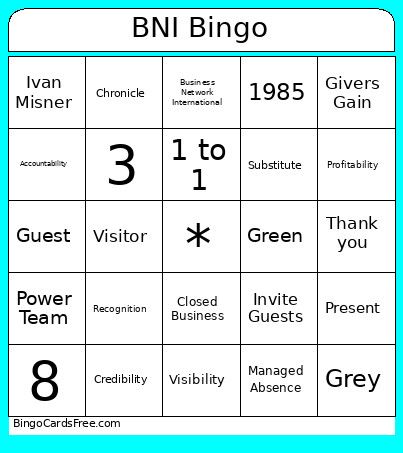 BNI Bingo

| | | | | |
|---|---|---|---|---|
| Ivan Misner | Chronicle | Business Network International | 1985 | Givers Gain |
| Accountability | 3 | 1 to 1 | Substitute | Profitability |
| Guest | Visitor | * | Green | Thank you |
| Power Team | Recognition | Closed Business | Invite Guests | Present |
| 8 | Credibility | Visibility | Managed Absence | Grey |

BingoCardsFree.com